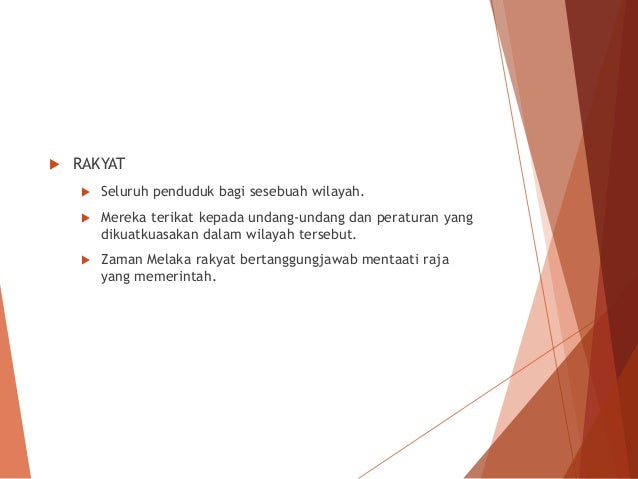 RAKYAT

Seluruh penduduk bagi sesebuah wilayah.

Mereka terikat kepada undang-undang dan peraturan yang dikuatkuasakan dalam wilayah tersebut.

Zaman Melaka rakyat bertanggungjawab mentaati raja yang memerintah.